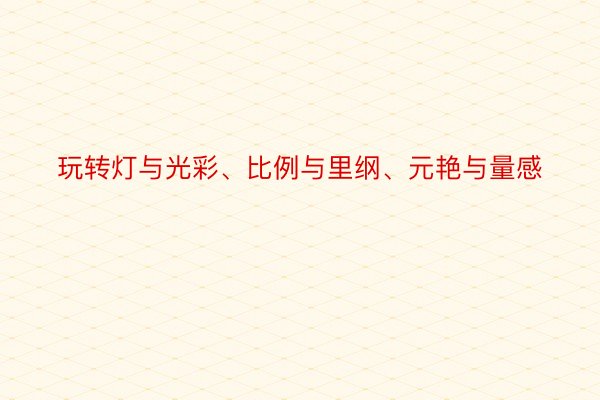 玩转灯与光彩、比例与里纲、元艳与量感